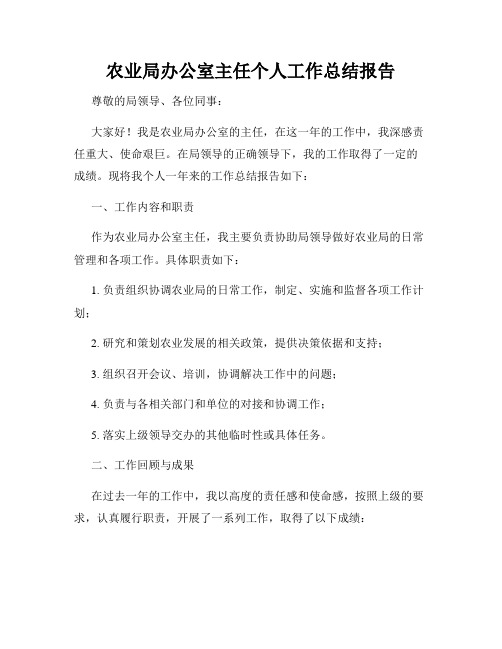 农业局办公室主任个人工作总结报告

尊敬的局领导、各位同事：

大家好！我是农业局办公室的主任，在这一年的工作中，我深感责任重大、使命艰巨。在局领导的正确领导下，我的工作取得了一定的成绩。现将我个人一年来的工作总结报告如下：

一、工作内容和职责

作为农业局办公室主任，我主要负责协助局领导做好农业局的日常管理和各项工作。具体职责如下：

1. 负责组织协调农业局的日常工作，制定、实施和监督各项工作计划；

2. 研究和策划农业发展的相关政策，提供决策依据和支持；

3. 组织召开会议、培训，协调解决工作中的问题；

4. 负责与各相关部门和单位的对接和协调工作；

5. 落实上级领导交办的其他临时性或具体任务。

二、工作回顾与成果

在过去一年的工作中，我以高度的责任感和使命感，按照上级的要求，认真履行职责，开展了一系列工作，取得了以下成绩：